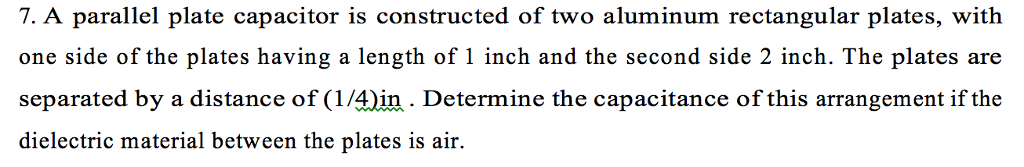 7. A parallel plate capacitor is constructed of two aluminum rectangular plates, with one side of the plates having a length of 1 inch and the second side 2 inch. The plates are separated by a distance of (1/4)in . Determine the capacitance of this arrangement if the dielectric material between the plates is air.